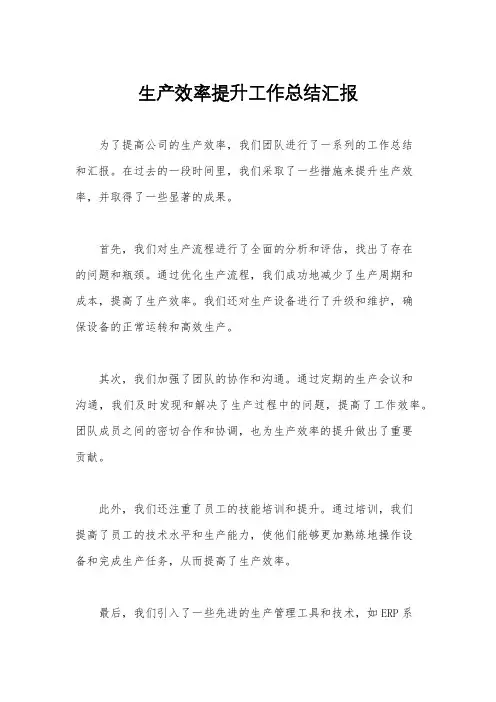 生产效率提升工作总结汇报

为了提高公司的生产效率，我们团队进行了一系列的工作总结和汇报。在过去的一段时间里，我们采取了一些措施来提升生产效率，并取得了一些显著的成果。

首先，我们对生产流程进行了全面的分析和评估，找出了存在的问题和瓶颈。通过优化生产流程，我们成功地减少了生产周期和成本，提高了生产效率。我们还对生产设备进行了升级和维护，确保设备的正常运转和高效生产。

其次，我们加强了团队的协作和沟通。通过定期的生产会议和沟通，我们及时发现和解决了生产过程中的问题，提高了工作效率。团队成员之间的密切合作和协调，也为生产效率的提升做出了重要贡献。

此外，我们还注重了员工的技能培训和提升。通过培训，我们提高了员工的技术水平和生产能力，使他们能够更加熟练地操作设备和完成生产任务，从而提高了生产效率。

最后，我们引入了一些先进的生产管理工具和技术，如ERP系